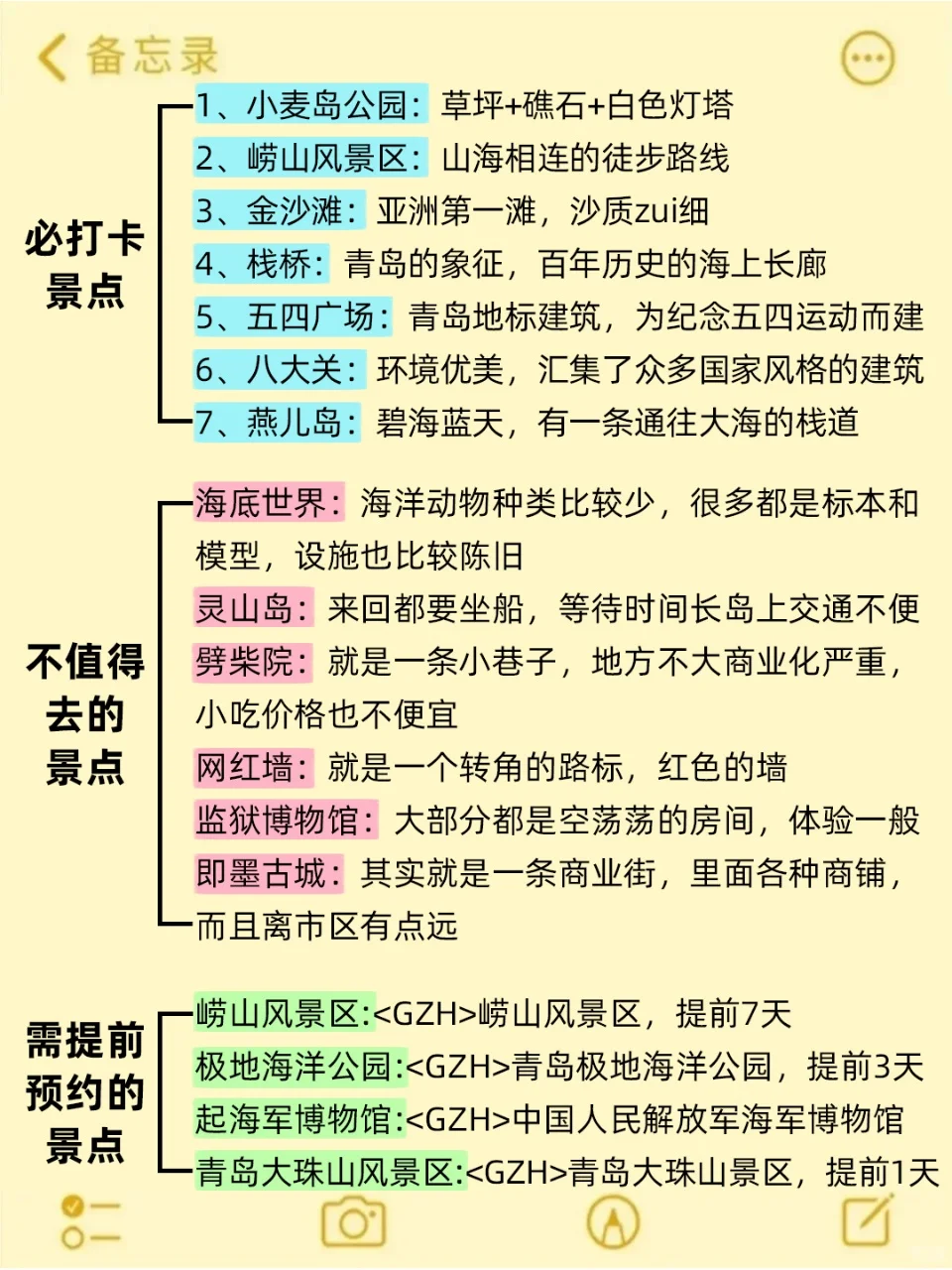 备忘录

必打卡景点

1、小麦岛公园：草坪+礁石+白色灯塔
2、崂山风景区：山海相连的徒步路线
3、金沙滩：亚洲第一滩，沙质zui细
4、栈桥：青岛的象征，百年历史的海上长廊
5、五四广场：青岛地标建筑，为纪念五四运动而建
6、八大关：环境优美，汇集了众多国家风格的建筑
7、燕儿岛：碧海蓝天，有一条通往大海的栈道

不值得去的景点

海底世界：海洋动物种类比较少，很多都是标本和模型，设施也比较陈旧
灵山岛：来回都要坐船，等待时间长岛上交通不便
劈柴院：就是一条小巷子，地方不大商业化严重，小吃价格也不便宜
网红墙：就是一个转角的路标，红色的墙
监狱博物馆：大部分都是空荡荡的房间，体验一般
即墨古城：其实就是一条商业街，里面各种商铺，而且离市区有点远

需提前预约的景点

崂山风景区:<GZH>崂山风景区，提前7天
极地海洋公园:<GZH>青岛极地海洋公园，提前3天
起海军博物馆:<GZH>中国人民解放军海军博物馆
青岛大珠山风景区:<GZH>青岛大珠山景区，提前1天